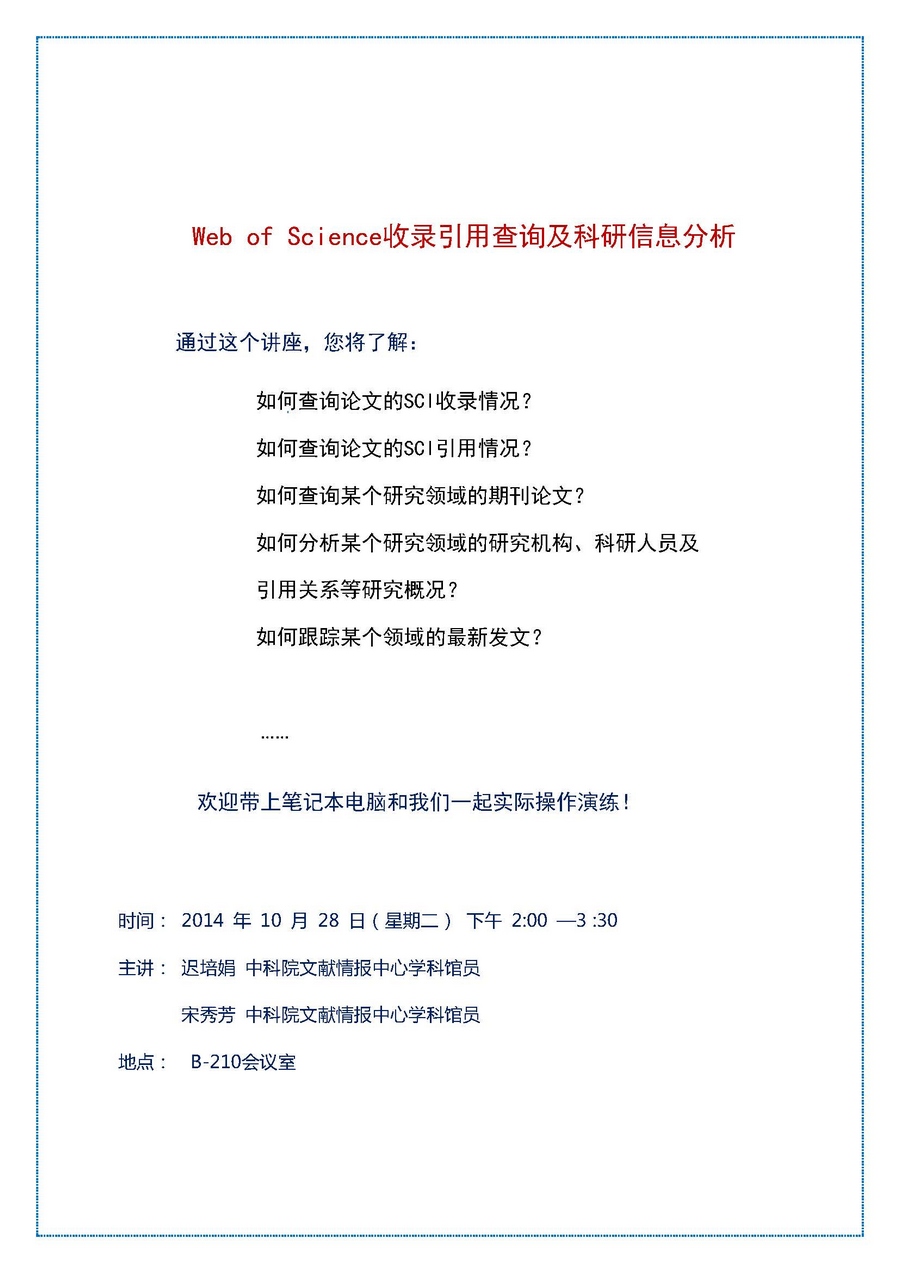 Web of Science收录引用查询及科研信息分析

通过这个讲座，您将了解：

如何查询论文的SCI收录情况？

如何查询论文的SCI引用情况？

如何查询某个研究领域的期刊论文？

如何分析某个研究领域的研究机构、科研人员及引用关系等研究概况？

如何跟踪某个领域的最新发文？

……

欢迎带上笔记本电脑和我们一起实际操作演练！

时间： 2014 年 10 月 28 日（星期二） 下午 2:00 —3 :30

主讲： 迟培娟 中科院文献情报中心学科馆员

宋秀芳 中科院文献情报中心学科馆员

地点： B-210会议室